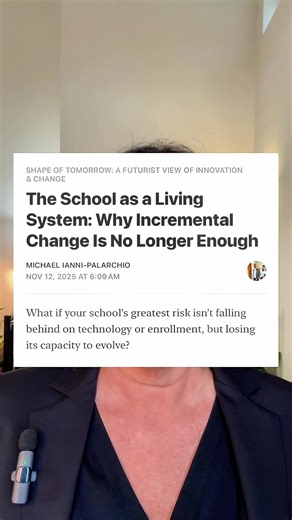 SHAPE OF TOMORROW: A FUTURIST VIEW OF INNOVATION & CHANGE

The School as a Living System: Why Incremental Change Is No Longer Enough

MICHAEL IANNI-PALARCHIO
NOV 12, 2025 AT 6:09 AM

What if your school's greatest risk isn't falling behind on technology or enrollment, but losing its capacity to evolve?